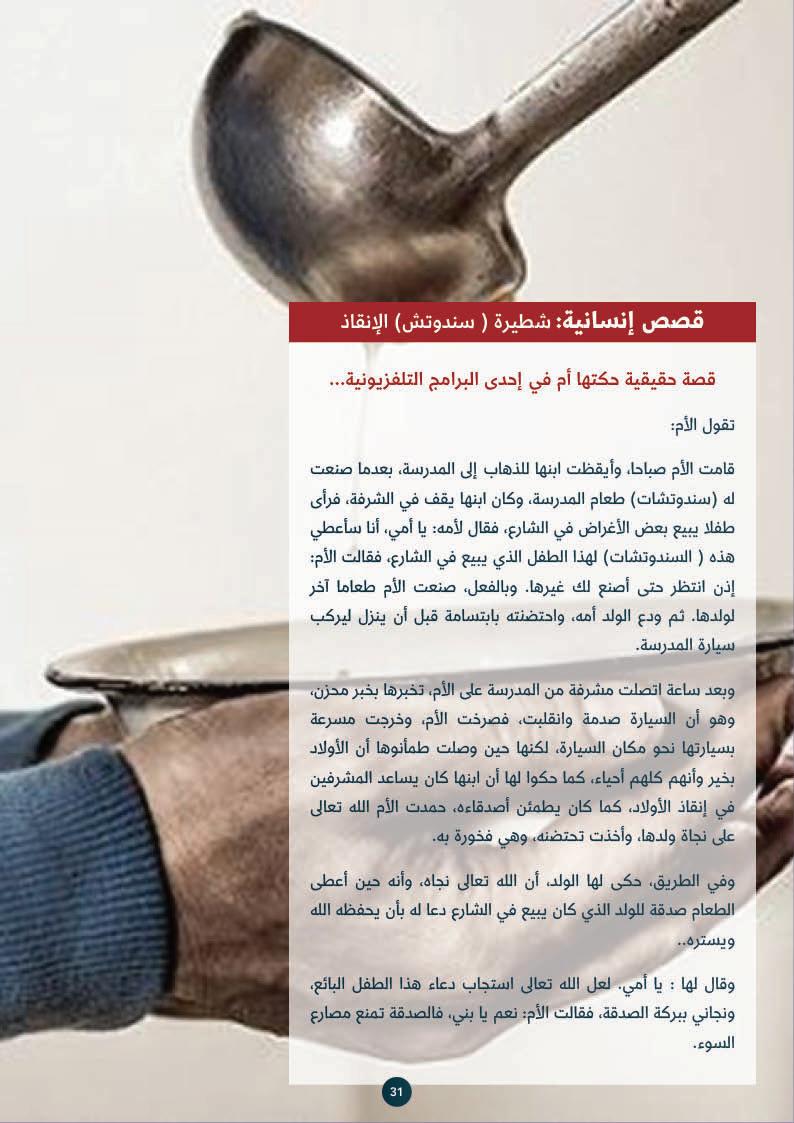 قصص إنسانية: شطيرة ( سندوتش) الإنقاذ

قصة حقيقية حكتها أم في إحدى البرامج التلفزيونية...

تقول الأم:

قامت الأم صباحا، وأيقظت ابنها للذهاب إلى المدرسة، بعدما صنعت له (سندوتشات) طعام المدرسة، وكان ابنها يقف في الشرفة، فرأى طفلا يبيع بعض الأغراض في الشارع، فقال لأمه: يا أمي، أنا سأعطي هذه ( السندوتشات) لهذا الطفل الذي يبيع في الشارع، فقالت الأم: إذن انتظر حتى أصنع لك غيرها. وبالفعل، صنعت الأم طعاما آخر لولدها. ثم ودع الولد أمه، واحتضنته بابتسامة قبل أن ينزل ليركب سيارة المدرسة.

وبعد ساعة اتصلت مشرفة من المدرسة على الأم، تخبرها بخبر محزن، وهو أن السيارة صدمة وانقلبت، فصرخت الأم، وخرجت مسرعة بسيارتها نحو مكان السيارة، لكنها حين وصلت طمأنوها أن الأولاد بخير وأنهم كلهم أحياء، كما حكوا لها أن ابنها كان يساعد المشرفين في إنقاذ الأولاد، كما كان يطمئن أصدقاءه، حمدت الأم الله تعالى على نجاة ولدها، وأخذت تحتضنه، وهي فخورة به.

وفي الطريق، حكى لها الولد، أن الله تعالى نجاه، وأنه حين أعطى الطعام صدقة للولد الذي كان يبيع في الشارع دعا له بأن يحفظه الله ويستره..

وقال لها : يا أمي. لعل الله تعالى استجاب دعاء هذا الطفل البائع، ونجاني ببركة الصدقة، فقالت الأم: نعم يا بني، فالصدقة تمنع مصارع السوء.

31